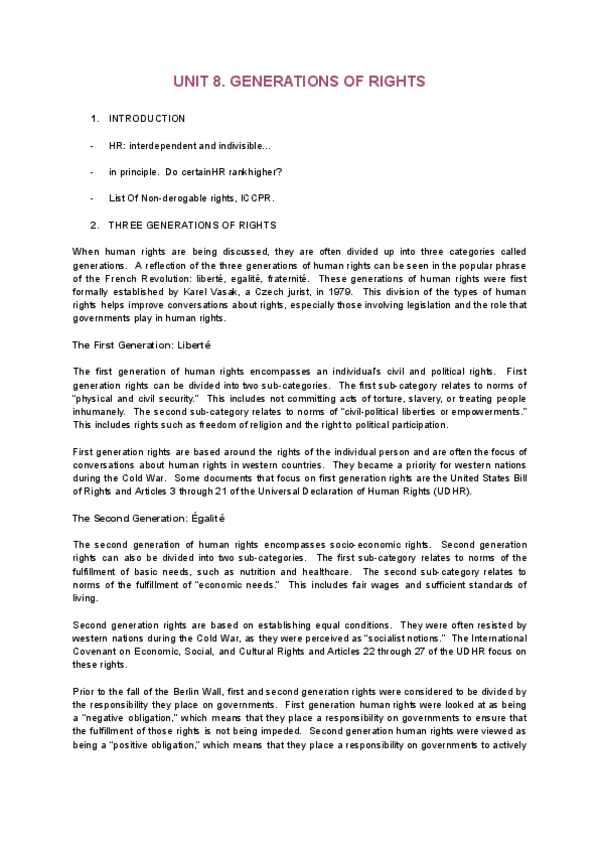 UNIT 8. GENERATIONS OF RIGHTS

1. INTRODUCTION

- HR: interdependent and indivisible...

- in principle. Do certainHR rankhigher?

- List Of Non-derogable rights, ICCPR.

2. THREE GENERATIONS OF RIGHTS

When human rights are being discussed, they are often divided up into three categories called generations. A reflection of the three generations of human rights can be seen in the popular phrase of the French Revolution: liberté, egalité, fraternité. These generations of human rights were first formally established by Karel Vasak, a Czech jurist, in 1979. This division of the types of human rights helps improve conversations about rights, especially those involving legislation and the role that governments play in human rights.

The First Generation: Liberté

The first generation of human rights encompasses an individual's civil and political rights. First generation rights can be divided into two sub-categories. The first sub-category relates to norms of "physical and civil security." This includes not committing acts of torture, slavery, or treating people inhumanely. The second sub-category relates to norms of "civil-political liberties or empowerments." This includes rights such as freedom of religion and the right to political participation.

First generation rights are based around the rights of the individual person and are often the focus of conversations about human rights in western countries. They became a priority for western nations during the Cold War. Some documents that focus on first generation rights are the United States Bill of Rights and Articles 3 through 21 of the Universal Declaration of Human Rights (UDHR).

The Second Generation: Égalité

The second generation of human rights encompasses socio-economic rights. Second generation rights can also be divided into two sub-categories. The first sub-category relates to norms of the fulfillment of basic needs, such as nutrition and healthcare. The second sub-category relates to norms of the fulfillment of "economic needs." This includes fair wages and sufficient standards of living.

Second generation rights are based on establishing equal conditions. They were often resisted by western nations during the Cold War, as they were perceived as "socialist notions." The International Covenant on Economic, Social, and Cultural Rights and Articles 22 through 27 of the UDHR focus on these rights.

Prior to the fall of the Berlin Wall, first and second generation rights were considered to be divided by the responsibility they place on governments. First generation human rights were looked at as being a "negative obligation," which means that they place a responsibility on governments to ensure that the fulfillment of those rights is not being impeded. Second generation human rights were viewed as being a "positive obligation," which means that they place a responsibility on governments to actively